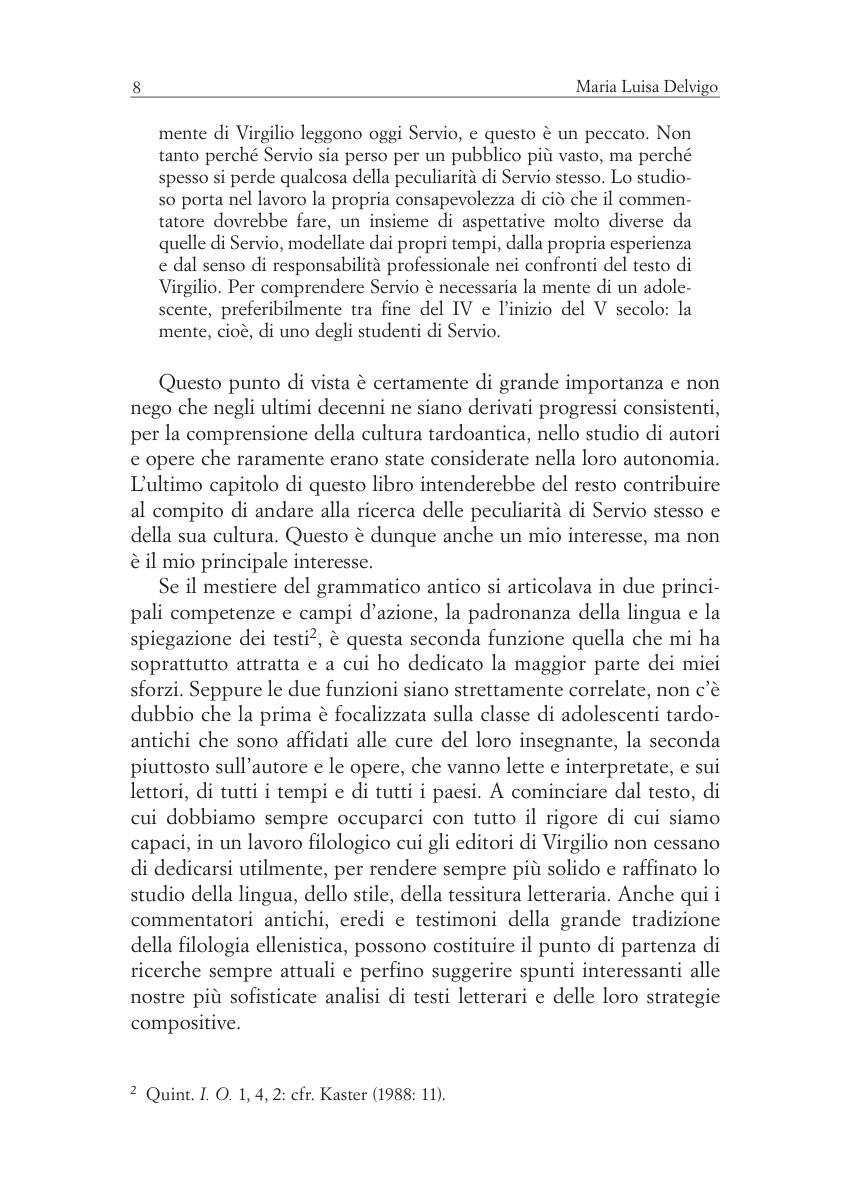 8 Maria Luisa Delvigo

mente di Virgilio leggono oggi Servio, e questo è un peccato. Non tanto perché Servio sia perso per un pubblico più vasto, ma perché spesso si perde qualcosa della peculiarità di Servio stesso. Lo studioso porta nel lavoro la propria consapevolezza di ciò che il commentatore dovrebbe fare, un insieme di aspettative molto diverse da quelle di Servio, modellate dai propri tempi, dalla propria esperienza e dal senso di responsabilità professionale nei confronti del testo di Virgilio. Per comprendere Servio è necessaria la mente di un adolescente, preferibilmente tra fine del IV e l'inizio del V secolo: la mente, cioè, di uno degli studenti di Servio.

Questo punto di vista è certamente di grande importanza e non nego che negli ultimi decenni ne siano derivati progressi consistenti, per la comprensione della cultura tardoantica, nello studio di autori e opere che raramente erano state considerate nella loro autonomia. L'ultimo capitolo di questo libro intenderebbe del resto contribuire al compito di andare alla ricerca delle peculiarità di Servio stesso e della sua cultura. Questo è dunque anche un mio interesse, ma non è il mio principale interesse.

Se il mestiere del grammatico antico si articolava in due principali competenze e campi d'azione, la padronanza della lingua e la spiegazione dei testi$^2$, è questa seconda funzione quella che mi ha soprattutto attratta e a cui ho dedicato la maggior parte dei miei sforzi. Seppure le due funzioni siano strettamente correlate, non c'è dubbio che la prima è focalizzata sulla classe di adolescenti tardoantichi che sono affidati alle cure del loro insegnante, la seconda piuttosto sull'autore e le opere, che vanno lette e interpretate, e sui lettori, di tutti i tempi e di tutti i paesi. A cominciare dal testo, di cui dobbiamo sempre occuparci con tutto il rigore di cui siamo capaci, in un lavoro filologico cui gli editori di Virgilio non cessano di dedicarsi utilmente, per rendere sempre più solido e raffinato lo studio della lingua, dello stile, della tessitura letteraria. Anche qui i commentatori antichi, eredi e testimoni della grande tradizione della filologia ellenistica, possono costituire il punto di partenza di ricerche sempre attuali e perfino suggerire spunti interessanti alle nostre più sofisticate analisi di testi letterari e delle loro strategie compositive.

$^2$ Quint. I. O. 1, 4, 2: cfr. Kaster (1988: 11).